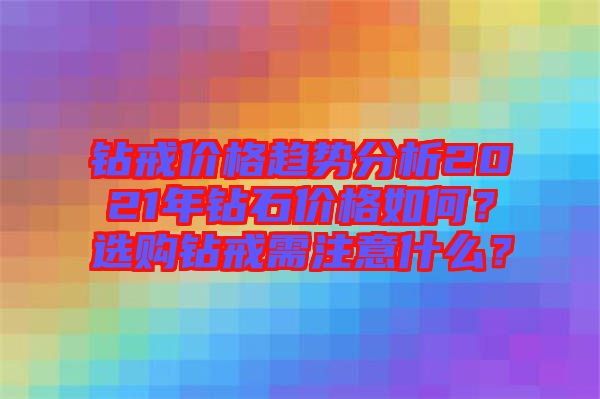 钻戒价格趋势分析2021年钻石价格如何？选购钻戒需注意什么？